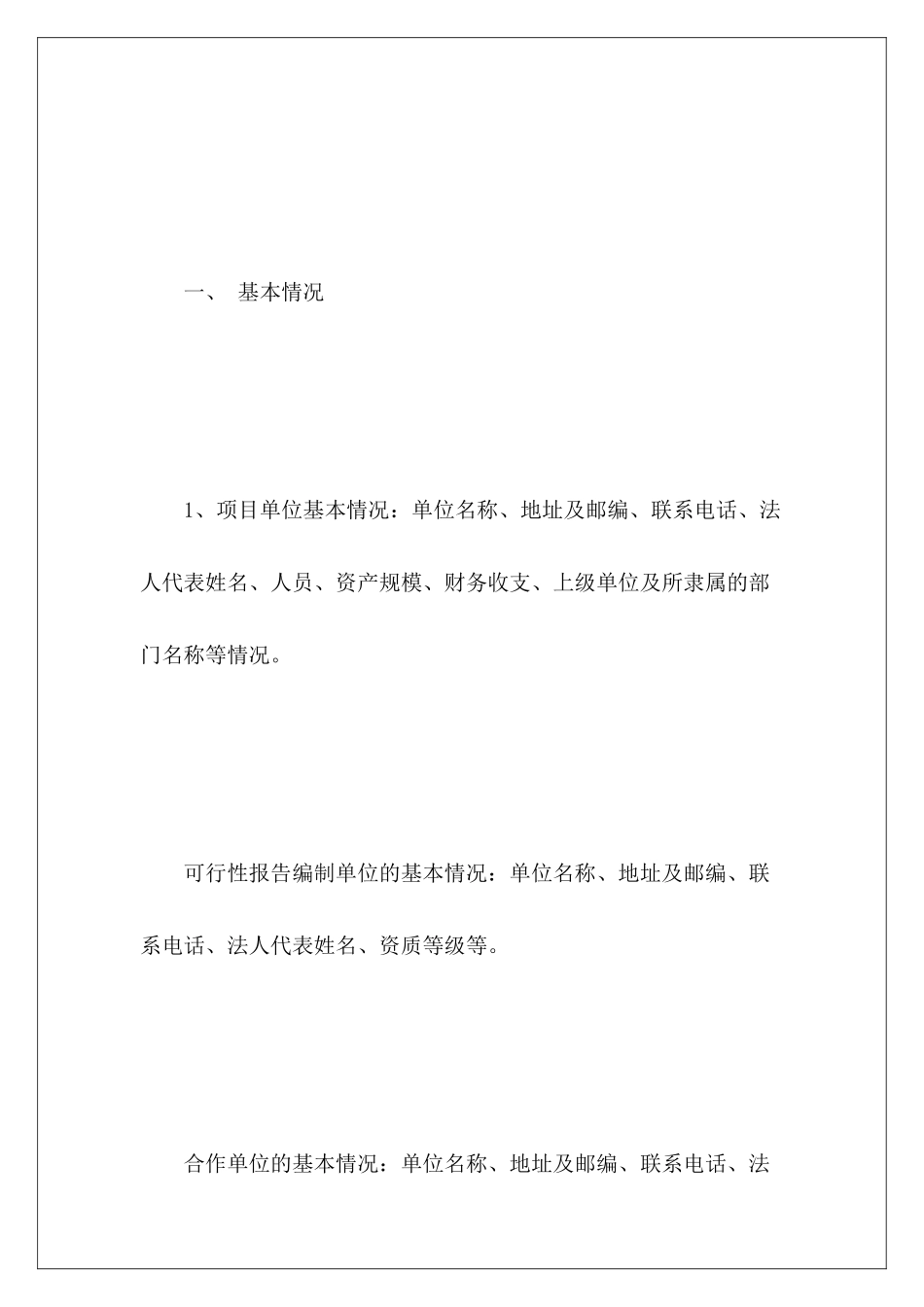 一、 基本情况

1、项目单位基本情况：单位名称、地址及邮编、联系电话、法人代表姓名、人员、资产规模、财务收支、上级单位及所隶属的部门名称等情况。

可行性报告编制单位的基本情况：单位名称、地址及邮编、联系电话、法人代表姓名、资质等级等。

合作单位的基本情况：单位名称、地址及邮编、联系电话、法